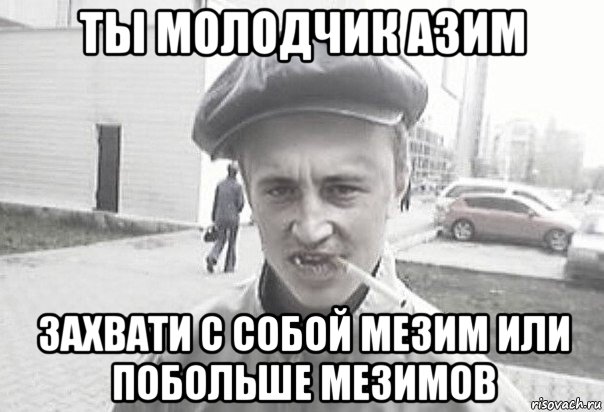 ТЫ МОЛОДЧИК АЗИМ

ЗАХВАТИ С СОБОЙ МЕЗИМ ИЛИ ПОБОЛЬШЕ МЕЗИМОВ

risovach.ru